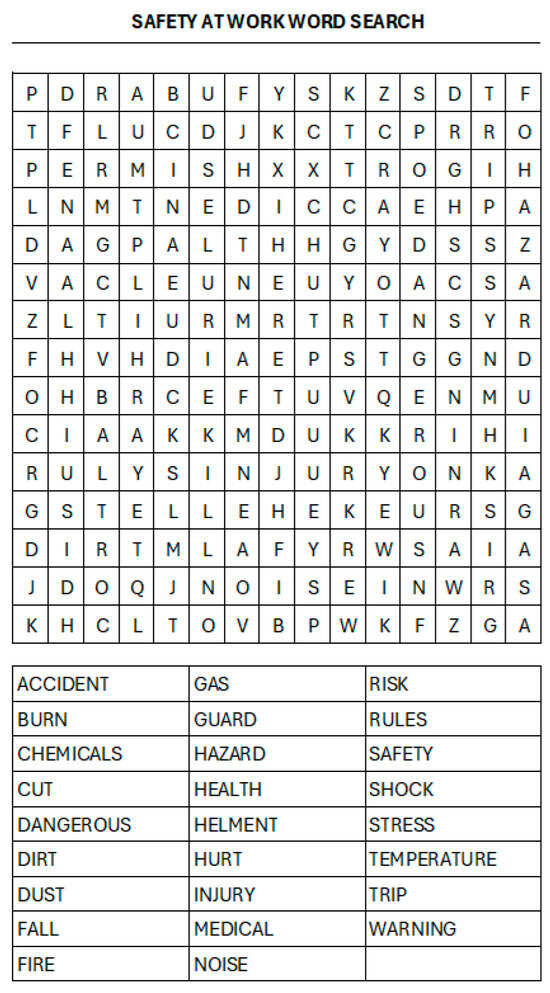 SAFETY AT WORK WORD SEARCH

| P | D | R | A | B | U | F | Y | S | K | Z | S | D | T | F |
|---|---|---|---|---|---|---|---|---|---|---|---|---|---|---|
| T | F | L | U | C | D | J | K | C | T | C | P | R | R | O |
| P | E | R | M | I | S | H | X | X | T | R | O | G | I | H |
| L | N | M | T | N | E | D | I | C | C | A | E | H | P | A |
| D | A | G | P | A | L | T | H | H | G | Y | D | S | S | Z |
| V | A | C | L | E | U | N | E | U | Y | O | A | C | S | A |
| Z | L | T | I | U | R | M | R | T | R | T | N | S | Y | R |
| F | H | V | H | D | I | A | E | P | S | T | G | G | N | D |
| O | H | B | R | C | E | F | T | U | V | Q | E | N | M | U |
| C | I | A | A | K | K | M | D | U | K | K | R | I | H | I |
| R | U | L | Y | S | I | N | J | U | R | Y | O | N | K | A |
| G | S | T | E | L | L | E | H | E | K | E | U | R | S | G |
| D | I | R | T | M | L | A | F | Y | R | W | S | A | I | A |
| J | D | O | Q | J | N | O | I | S | E | I | N | W | R | S |
| K | H | C | L | T | O | V | B | P | W | K | F | Z | G | A |

| ACCIDENT | GAS | RISK |
|---|---|---|
| BURN | GUARD | RULES |
| CHEMICALS | HAZARD | SAFETY |
| CUT | HEALTH | SHOCK |
| DANGEROUS | HELMENT | STRESS |
| DIRT | HURT | TEMPERATURE |
| DUST | INJURY | TRIP |
| FALL | MEDICAL | WARNING |
| FIRE | NOISE | |